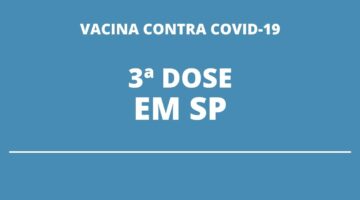 VACINA CONTRA COVID-19

3ª DOSE
EM SP